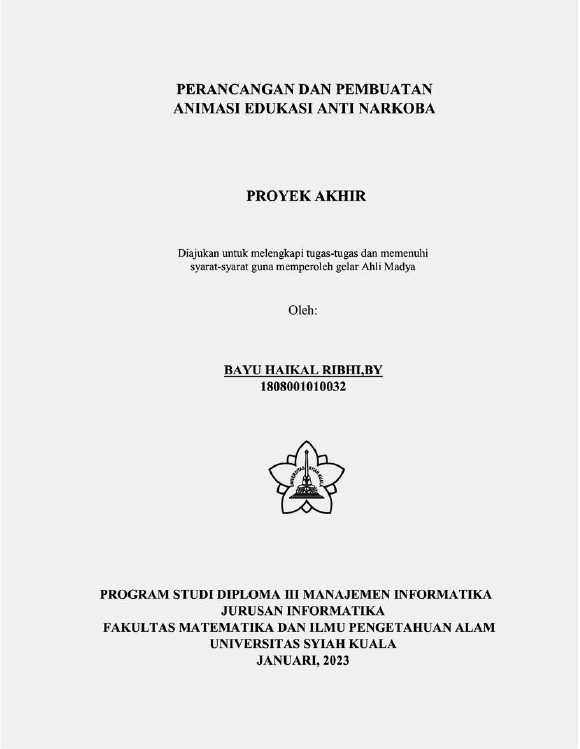 PERANCANGAN DAN PEMBUATAN
ANIMASI EDUKASI ANTI NARKOBA

PROYEK AKHIR

Diajukan untuk melengkapi tugas-tugas dan memenuhi syarat-syarat guna memperoleh gelar Ahli Madya

Oleh:

BAYU HAIKAL RIBHI,BY
1808001010032

PROGRAM STUDI DIPLOMA III MANAJEMEN INFORMATIKA
JURUSAN INFORMATIKA
FAKULTAS MATEMATIKA DAN ILMU PENGETAHUAN ALAM
UNIVERSITAS SYIAH KUALA
JANUARI, 2023